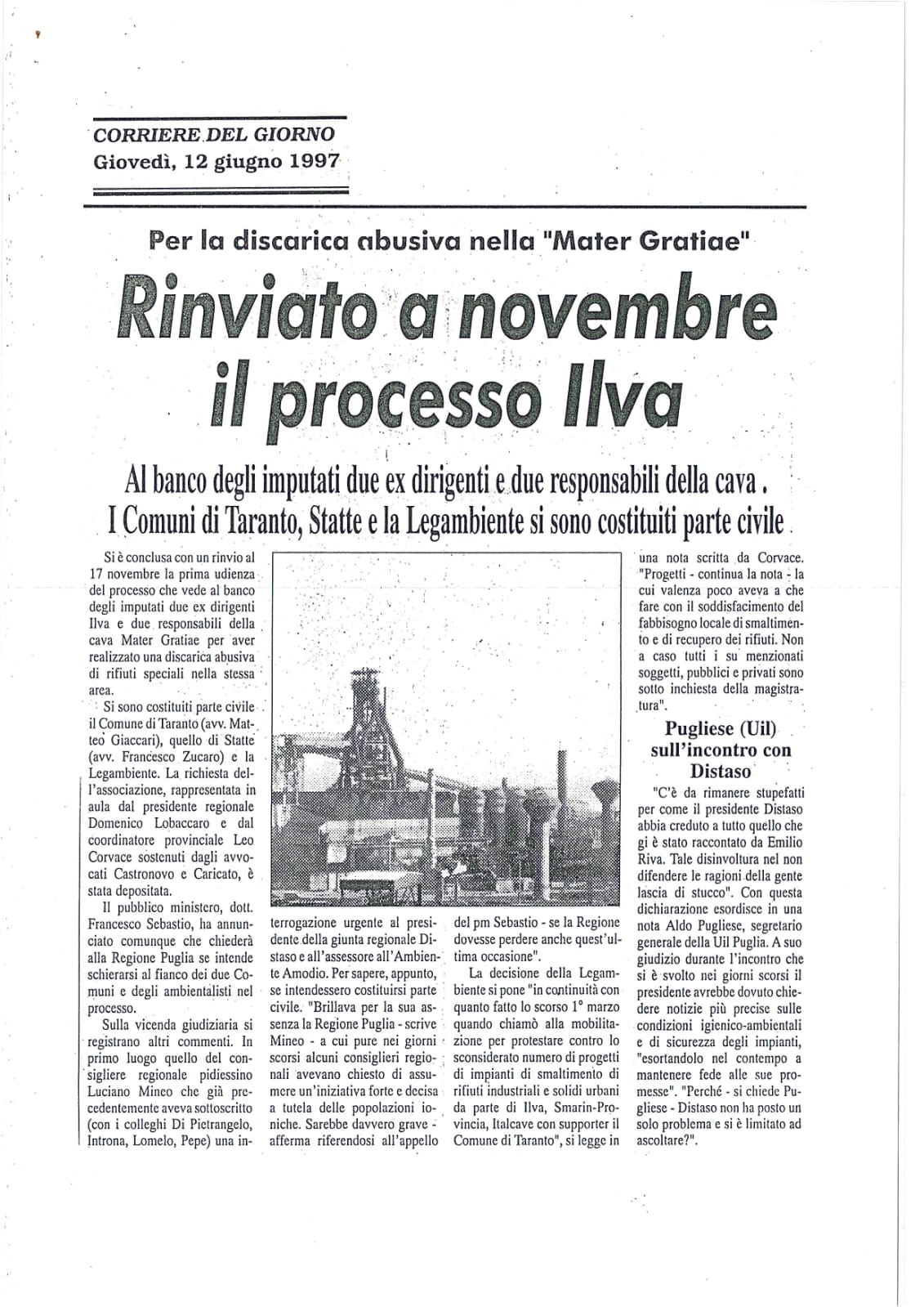 CORRIERE DEL GIORNO
Giovedì, 12 giugno 1997

Per la discarica abusiva nella "Mater Gratiae"

Rinviato a novembre il processo Ilva

Al banco degli imputati due ex dirigenti e due responsabili della cava.
I Comuni di Taranto, Statte e la Legambiente si sono costituiti parte civile.

Si è conclusa con un rinvio al 17 novembre la prima udienza del processo che vede al banco degli imputati due ex dirigenti Ilva e due responsabili della cava Mater Gratiae per aver realizzato una discarica abusiva di rifiuti speciali nella stessa area.

Si sono costituiti parte civile il Comune di Taranto (avv. Matteo Giaccari), quello di Statte (avv. Francesco Zucaro) e la Legambiente. La richiesta dell'associazione, rappresentata in aula dal presidente regionale Domenico Lobaccaro e dal coordinatore provinciale Leo Corvace sostenuti dagli avvocati Castronovo e Caricato, è stata depositata.

Il pubblico ministero, dott. Francesco Sebastio, ha annunciato comunque che chiederà alla Regione Puglia se intende schierarsi al fianco dei due Comuni e degli ambientalisti nel processo.

Sulla vicenda giudiziaria si registrano altri commenti. In primo luogo quello del consigliere regionale pidiessino Luciano Mineo che già precedentemente aveva sottoscritto (con i colleghi Di Pietrangelo, Introna, Lomelo, Pepe) una interrogazione urgente al presidente della giunta regionale Distaso e all'assessore all'Ambiente Amodio. Per sapere, appunto, se intendessero costituirsi parte civile. "Brillava per la sua assenza la Regione Puglia - scrive Mineo - a cui pure nei giorni scorsi alcuni consiglieri regionali avevano chiesto di assumere un'iniziativa forte e decisa a tutela delle popolazioni ioniche. Sarebbe davvero grave - afferma riferendosi all'appello del pm Sebastio - se la Regione dovesse perdere anche quest'ultima occasione".

La decisione della Legambiente si pone "in continuità con quanto fatto lo scorso 1° marzo quando chiamò alla mobilitazione per protestare contro lo sconsiderato numero di progetti di impianti di smaltimento di rifiuti industriali e solidi urbani da parte di Ilva, Smarin-Provincia, Italcave con supporter il Comune di Taranto", si legge in una nota scritta da Corvace. "Progetti - continua la nota - la cui valenza poco aveva a che fare con il soddisfacimento del fabbisogno locale di smaltimento e di recupero dei rifiuti. Non a caso tutti i su menzionati soggetti, pubblici e privati sono sotto inchiesta della magistratura".

Pugliese (Uil) sull'incontro con Distaso

"C'è da rimanere stupefatti per come il presidente Distaso abbia creduto a tutto quello che gi è stato raccontato da Emilio Riva. Tale disinvoltura nel non difendere le ragioni della gente lascia di stucco". Con questa dichiarazione esordisce in una nota Aldo Pugliese, segretario generale della Uil Puglia. A suo giudizio durante l'incontro che si è svolto nei giorni scorsi il presidente avrebbe dovuto chiedere notizie più precise sulle condizioni igienico-ambientali e di sicurezza degli impianti, "esortandolo nel contempo a mantenere fede alle sue promesse". "Perché - si chiede Pugliese - Distaso non ha posto un solo problema e si è limitato ad ascoltare?".